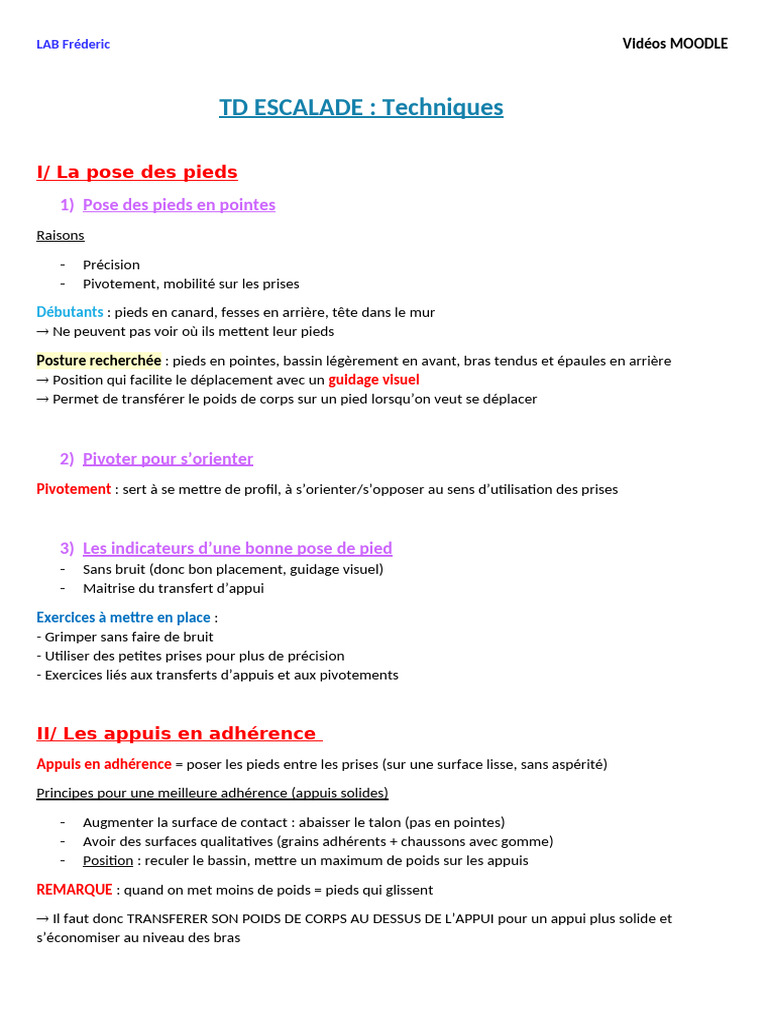 LAB Fréderic

VIdéos MOODLE

TD ESCALADE : Techniques

I/ La pose des pieds

1) Pose des pieds en pointes

Raisons

- Précision
- Pivotement, mobilité sur les prises

Débutants : pieds en canard, fesses en arrière, tête dans le mur
→ Ne peuvent pas voir où ils mettent leur pieds

Posture recherchée : pieds en pointes, bassin légèrement en avant, bras tendus et épaules en arrière
→ Position qui facilite le déplacement avec un guidage visuel
→ Permet de transférer le poids de corps sur un pied lorsqu'on veut se déplacer

2) Pivoter pour s'orienter

Pivotement : sert à se mettre de profil, à s'orienter/s'opposer au sens d'utilisation des prises

3) Les indicateurs d'une bonne pose de pied

- Sans bruit (donc bon placement, guidage visuel)
- Maitrise du transfert d'appui

Exercices à mettre en place :
- Grimper sans faire de bruit
- Utiliser des petites prises pour plus de précision
- Exercices liés aux transferts d'appuis et aux pivotements

II/ Les appuis en adhérence

Appuis en adhérence = poser les pieds entre les prises (sur une surface lisse, sans aspérité)

Principes pour une meilleure adhérence (appuis solides)

- Augmenter la surface de contact : abaisser le talon (pas en pointes)
- Avoir des surfaces qualitatives (grains adhérents + chaussons avec gomme)
- Position : reculer le bassin, mettre un maximum de poids sur les appuis

REMARQUE : quand on met moins de poids = pieds qui glissent

→ Il faut donc TRANSFERER SON POIDS DE CORPS AU DESSUS DE L'APPUI pour un appui plus solide et s'économiser au niveau des bras